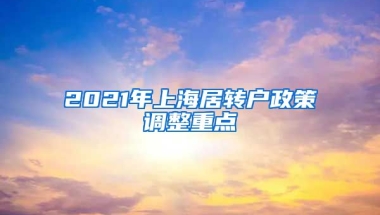 2021年上海居转户政策调整重点